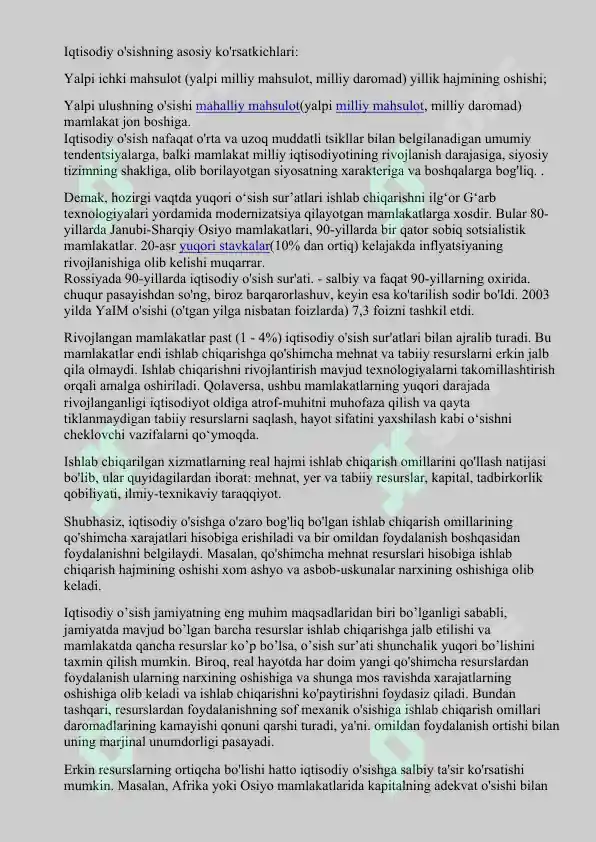 Iqtisodiy o'sishning asosiy ko'rsatkichlari:

Yalpi ichki mahsulot (yalpi milliy mahsulot, milliy daromad) yillik hajmining oshishi;

Yalpi ulushning o'sishi mahalliy mahsulot(yalpi milliy mahsulot, milliy daromad) mamlakat jon boshiga.
Iqtisodiy o'sish nafaqat o'rta va uzoq muddatli tsikllar bilan belgilanadigan umumiy tendentsiyalarga, balki mamlakat milliy iqtisodiyotining rivojlanish darajasiga, siyosiy tizimning shakliga, olib borilayotgan siyosatning xarakteriga va boshqalarga bog'liq. .

Demak, hozirgi vaqtda yuqori o‘sish sur’atlari ishlab chiqarishni ilg‘or G‘arb texnologiyalari yordamida modernizatsiya qilayotgan mamlakatlarga xosdir. Bular 80-yillarda Janubi-Sharqiy Osiyo mamlakatlari, 90-yillarda bir qator sobiq sotsialistik mamlakatlar. 20-asr yuqori stavkalar(10% dan ortiq) kelajakda inflyatsiyaning rivojlanishiga olib kelishi muqarrar.
Rossiyada 90-yillarda iqtisodiy o'sish sur'ati. - salbiy va faqat 90-yillarning oxirida. chuqur pasayishdan so'ng, biroz barqarorlashuv, keyin esa ko'tarilish sodir bo'ldi. 2003 yilda YaIM o'sishi (o'tgan yilga nisbatan foizlarda) 7,3 foizni tashkil etdi.

Rivojlangan mamlakatlar past (1 - 4%) iqtisodiy o'sish sur'atlari bilan ajralib turadi. Bu mamlakatlar endi ishlab chiqarishga qo'shimcha mehnat va tabiiy resurslarni erkin jalb qila olmaydi. Ishlab chiqarishni rivojlantirish mavjud texnologiyalarni takomillashtirish orqali amalga oshiriladi. Qolaversa, ushbu mamlakatlarning yuqori darajada rivojlanganligi iqtisodiyot oldiga atrof-muhitni muhofaza qilish va qayta tiklanmaydigan tabiiy resurslarni saqlash, hayot sifatini yaxshilash kabi o‘sishni cheklovchi vazifalarni qo‘ymoqda.

Ishlab chiqarilgan xizmatlarning real hajmi ishlab chiqarish omillarini qo'llash natijasi bo'lib, ular quyidagilardan iborat: mehnat, yer va tabiiy resurslar, kapital, tadbirkorlik qobiliyati, ilmiy-texnikaviy taraqqiyot.

Shubhasiz, iqtisodiy o'sishga o'zaro bog'liq bo'lgan ishlab chiqarish omillarining qo'shimcha xarajatlari hisobiga erishiladi va bir omildan foydalanish boshqasidan foydalanishni belgilaydi. Masalan, qo'shimcha mehnat resurslari hisobiga ishlab chiqarish hajmining oshishi xom ashyo va asbob-uskunalar narxining oshishiga olib keladi.

Iqtisodiy o’sish jamiyatning eng muhim maqsadlaridan biri bo’lganligi sababli, jamiyatda mavjud bo’lgan barcha resurslar ishlab chiqarishga jalb etilishi va mamlakatda qancha resurslar ko’p bo’lsa, o’sish sur’ati shunchalik yuqori bo’lishini taxmin qilish mumkin. Biroq, real hayotda har doim yangi qo'shimcha resurslardan foydalanish ularning narxining oshishiga va shunga mos ravishda xarajatlarning oshishiga olib keladi va ishlab chiqarishni ko'paytirishni foydasiz qiladi. Bundan tashqari, resurslardan foydalanishning sof mexanik o'sishiga ishlab chiqarish omillari daromadlarining kamayishi qonuni qarshi turadi, ya'ni. omildan foydalanish ortishi bilan uning marjinal unumdorligi pasayadi.

Erkin resurslarning ortiqcha bo'lishi hatto iqtisodiy o'sishga salbiy ta'sir ko'rsatishi mumkin. Masalan, Afrika yoki Osiyo mamlakatlarida kapitalning adekvat o'sishi bilan